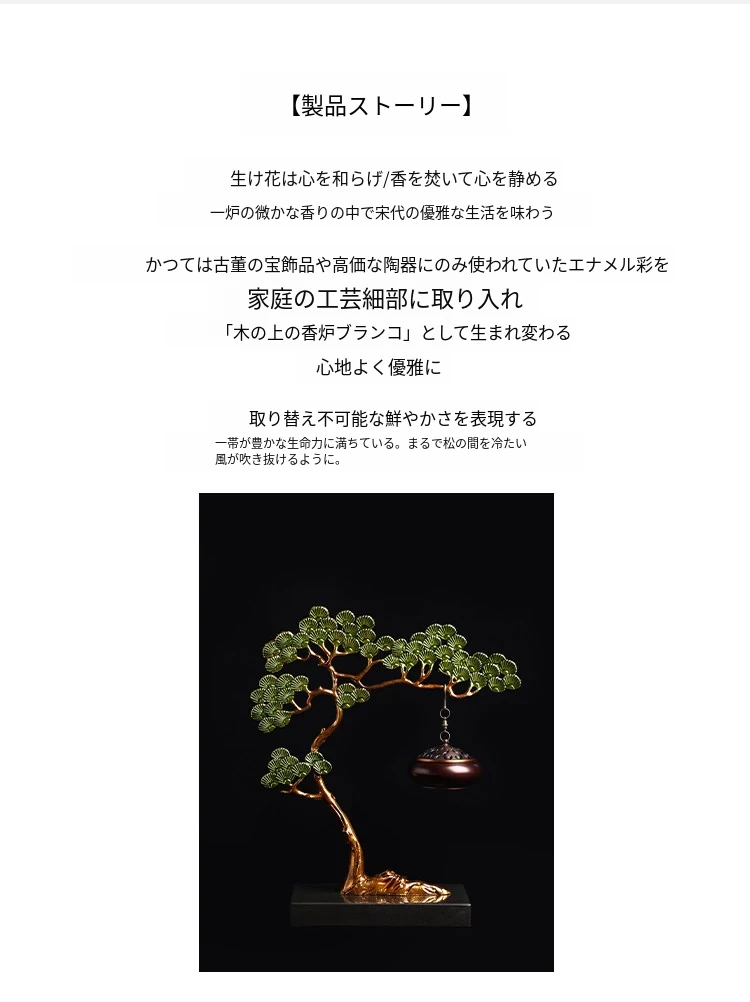 【製品ストーリー】

生け花は心を和らげ/香を焚いて心を静める
一炉の微かな香りの中で宋代の優雅な生活を味わう

かつては古董の宝飾品や高価な陶器にのみ使われていたエナメル彩を
家庭の工芸細部に取り入れ
「木の上の香炉ブランコ」として生まれ変わる
心地よく優雅に

取り替え不可能な鮮やかさを表現する
一帯が豊かな生命力に満ちている。まるで松の間を冷たい風が吹き抜けるように。